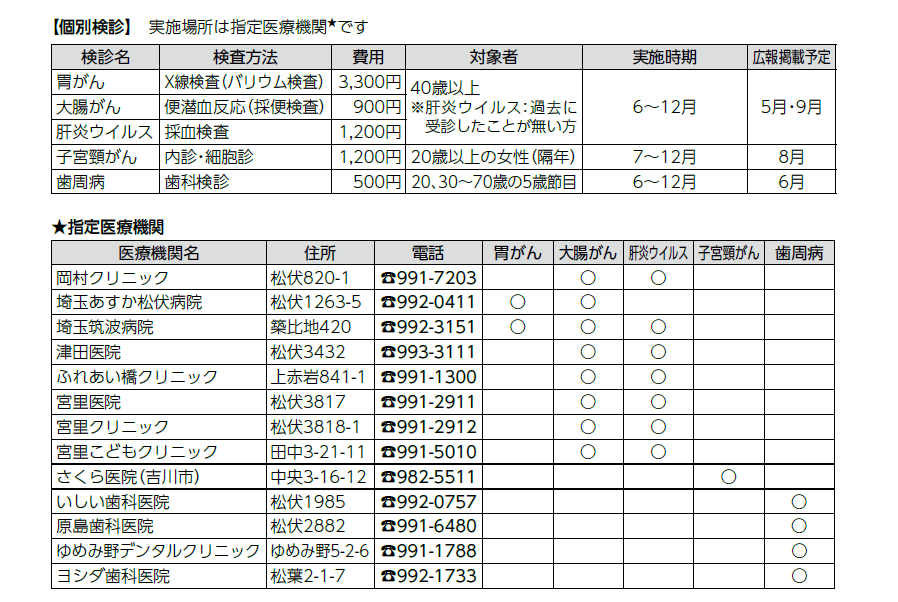 【個別検診】 実施場所は指定医療機関★です

| 検診名 | 検査方法 | 費用 | 対象者 | 実施時期 | 広報掲載予定 |
|---|---|---|---|---|---|
| 胃がん | X線検査(バリウム検査) | 3,300円 | 40歳以上 ※肝炎ウイルス:過去に受診したことが無い方 | 6~12月 | 5月・9月 |
| 大腸がん | 便潜血反応(採便検査) | 900円 | | | |
| 肝炎ウイルス | 採血検査 | 1,200円 | | | |
| 子宮頸がん | 内診・細胞診 | 1,200円 | 20歳以上の女性(隔年) | 7~12月 | 8月 |
| 歯周病 | 歯科検診 | 500円 | 20、30~70歳の5歳節目 | 6~12月 | 6月 |

★指定医療機関

| 医療機関名 | 住所 | 電話 | 胃がん | 大腸がん | 肝炎ウイルス | 子宮頸がん | 歯周病 |
|---|---|---|---|---|---|---|---|
| 岡村クリニック | 松伏820-1 | ☎991-7203 | | ○ | ○ | | |
| 埼玉あすか松伏病院 | 松伏1263-5 | ☎992-0411 | ○ | ○ | | | |
| 埼玉筑波病院 | 築比地420 | ☎992-3151 | ○ | ○ | ○ | | |
| 津田医院 | 松伏3432 | ☎993-3111 | | ○ | ○ | | |
| ふれあい橋クリニック | 上赤岩841-1 | ☎991-1300 | | ○ | ○ | | |
| 宮里医院 | 松伏3817 | ☎991-2911 | | ○ | ○ | | |
| 宮里クリニック | 松伏3818-1 | ☎991-2912 | | ○ | ○ | | |
| 宮里こどもクリニック | 田中3-21-11 | ☎991-5010 | | ○ | ○ | | |
| さくら医院(吉川市) | 中央3-16-12 | ☎982-5511 | | | | ○ | |
| いしい歯科医院 | 松伏1985 | ☎992-0757 | | | | | ○ |
| 原島歯科医院 | 松伏2882 | ☎991-6480 | | | | | ○ |
| ゆめみ野デンタルクリニック | ゆめみ野5-2-6 | ☎991-1788 | | | | | ○ |
| ヨシダ歯科医院 | 松葉2-1-7 | ☎992-1733 | | | | | ○ |